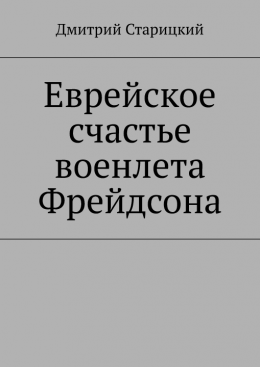 Дмитрий Старицкий

Еврейское счастье военлета Фрейдсона